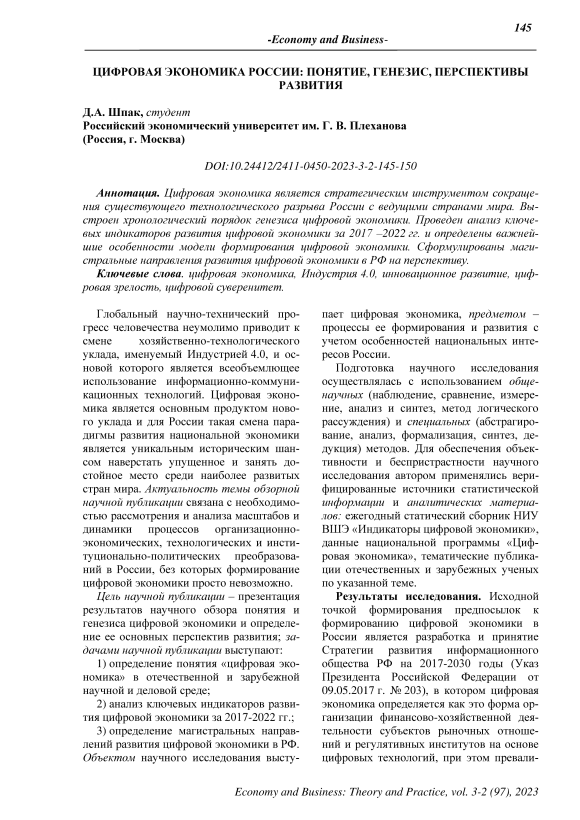 145

-Economy and Business-

ЦИФРОВАЯ ЭКОНОМИКА РОССИИ: ПОНЯТИЕ, ГЕНЕЗИС, ПЕРСПЕКТИВЫ РАЗВИТИЯ

Д.А. Шпак, студент
Российский экономический университет им. Г. В. Плеханова
(Россия, г. Москва)

DOI:10.24412/2411-0450-2023-3-2-145-150

Аннотация. Цифровая экономика является стратегическим инструментом сокращения существующего технологического разрыва России с ведущими странами мира. Выстроен хронологический порядок генезиса цифровой экономики. Проведен анализ ключевых индикаторов развития цифровой экономики за 2017 –2022 гг. и определены важнейшие особенности модели формирования цифровой экономики. Сформулированы магистральные направления развития цифровой экономики в РФ на перспективу.

Ключевые слова. цифровая экономика, Индустрия 4.0, инновационное развитие, цифровая зрелость, цифровой суверенитет.

Глобальный научно-технический прогресс человечества неумолимо приводит к смене хозяйственно-технологического уклада, именуемый Индустрией 4.0, и основой которого является всеобъемлющее использование информационно-коммуникационных технологий. Цифровая экономика является основным продуктом нового уклада и для России такая смена парадигмы развития национальной экономики является уникальным историческим шансом наверстать упущенное и занять достойное место среди наиболее развитых стран мира. Актуальность темы обзорной научной публикации связана с необходимостью рассмотрения и анализа масштабов и динамики процессов организационно-экономических, технологических и институционально-политических преобразований в России, без которых формирование цифровой экономики просто невозможно.

Цель научной публикации – презентация результатов научного обзора понятия и генезиса цифровой экономики и определение ее основных перспектив развития; задачами научной публикации выступают:

1) определение понятия «цифровая экономика» в отечественной и зарубежной научной и деловой среде;

2) анализ ключевых индикаторов развития цифровой экономики за 2017-2022 гг.;

3) определение магистральных направлений развития цифровой экономики в РФ. Объектом научного исследования выступает цифровая экономика, предметом – процессы ее формирования и развития с учетом особенностей национальных интересов России.

Подготовка научного исследования осуществлялась с использованием общенаучных (наблюдение, сравнение, измерение, анализ и синтез, метод логического рассуждения) и специальных (абстрагирование, анализ, формализация, синтез, дедукция) методов. Для обеспечения объективности и беспристрастности научного исследования автором применялись верифицированные источники статистической информации и аналитических материалов: ежегодный статический сборник НИУ ВШЭ «Индикаторы цифровой экономики», данные национальной программы «Цифровая экономика», тематические публикации отечественных и зарубежных ученых по указанной теме.

Результаты исследования. Исходной точкой формирования предпосылок к формированию цифровой экономики в России является разработка и принятие Стратегии развития информационного общества РФ на 2017-2030 годы (Указ Президента Российской Федерации от 09.05.2017 г. № 203), в котором цифровая экономика определяется как это форма организации финансово-хозяйственной деятельности субъектов рыночных отношений и регулятивных институтов на основе цифровых технологий, при этом превали-

Economy and Business: Theory and Practice, vol. 3-2 (97), 2023